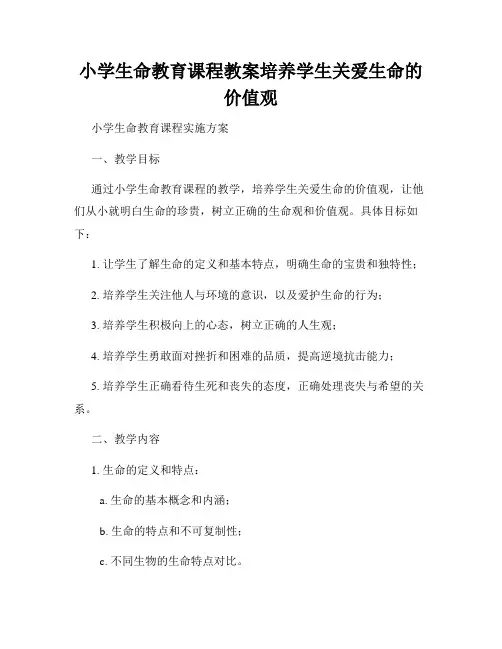 小学生命教育课程教案培养学生关爱生命的价值观

小学生命教育课程实施方案

一、教学目标

通过小学生命教育课程的教学，培养学生关爱生命的价值观，让他们从小就明白生命的珍贵，树立正确的生命观和价值观。具体目标如下：

1. 让学生了解生命的定义和基本特点，明确生命的宝贵和独特性；

2. 培养学生关注他人与环境的意识，以及爱护生命的行为；

3. 培养学生积极向上的心态，树立正确的人生观；

4. 培养学生勇敢面对挫折和困难的品质，提高逆境抗击能力；

5. 培养学生正确看待生死和丧失的态度，正确处理丧失与希望的关系。

二、教学内容

1. 生命的定义和特点：

a. 生命的基本概念和内涵；

b. 生命的特点和不可复制性；

c. 不同生物的生命特点对比。